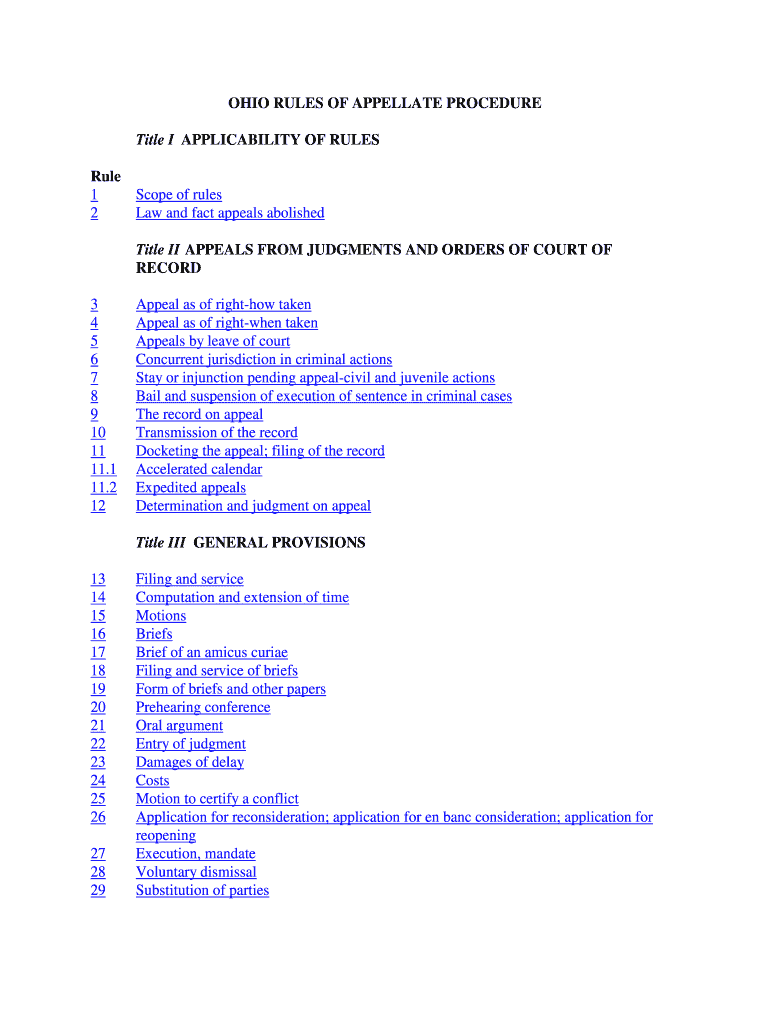 OHIO RULES OF APPELLATE PROCEDURE

Title I APPLICABILITY OF RULES

Rule
1 Scope of rules
2 Law and fact appeals abolished

Title II APPEALS FROM JUDGMENTS AND ORDERS OF COURT OF RECORD

3 Appeal as of right-how taken
4 Appeal as of right-when taken
5 Appeals by leave of court
6 Concurrent jurisdiction in criminal actions
7 Stay or injunction pending appeal-civil and juvenile actions
8 Bail and suspension of execution of sentence in criminal cases
9 The record on appeal
10 Transmission of the record
11 Docketing the appeal; filing of the record
11.1 Accelerated calendar
11.2 Expedited appeals
12 Determination and judgment on appeal

Title III GENERAL PROVISIONS

13 Filing and service
14 Computation and extension of time
15 Motions
16 Briefs
17 Brief of an amicus curiae
18 Filing and service of briefs
19 Form of briefs and other papers
20 Prehearing conference
21 Oral argument
22 Entry of judgment
23 Damages of delay
24 Costs
25 Motion to certify a conflict
26 Application for reconsideration; application for en banc consideration; application for reopening
27 Execution, mandate
28 Voluntary dismissal
29 Substitution of parties